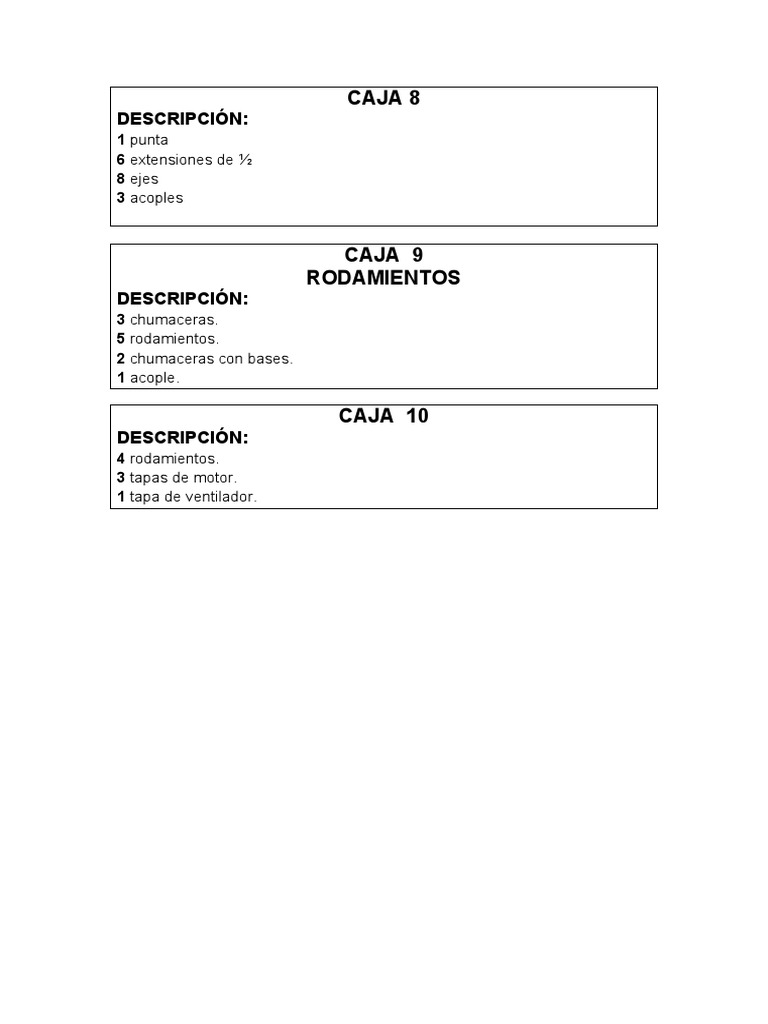 CAJA 8
DESCRIPCIÓN:
1 punta
6 extensiones de ½
8 ejes
3 acoples

CAJA 9
RODAMIENTOS
DESCRIPCIÓN:
3 chumaceras.
5 rodamientos.
2 chumaceras con bases.
1 acople.

CAJA 10
DESCRIPCIÓN:
4 rodamientos.
3 tapas de motor.
1 tapa de ventilador.